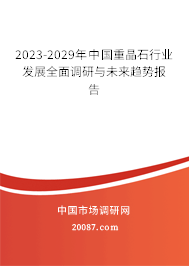 2023-2029年中国重晶石行业发展全面调研与未来趋势报告

中国市场调研网

20087.com